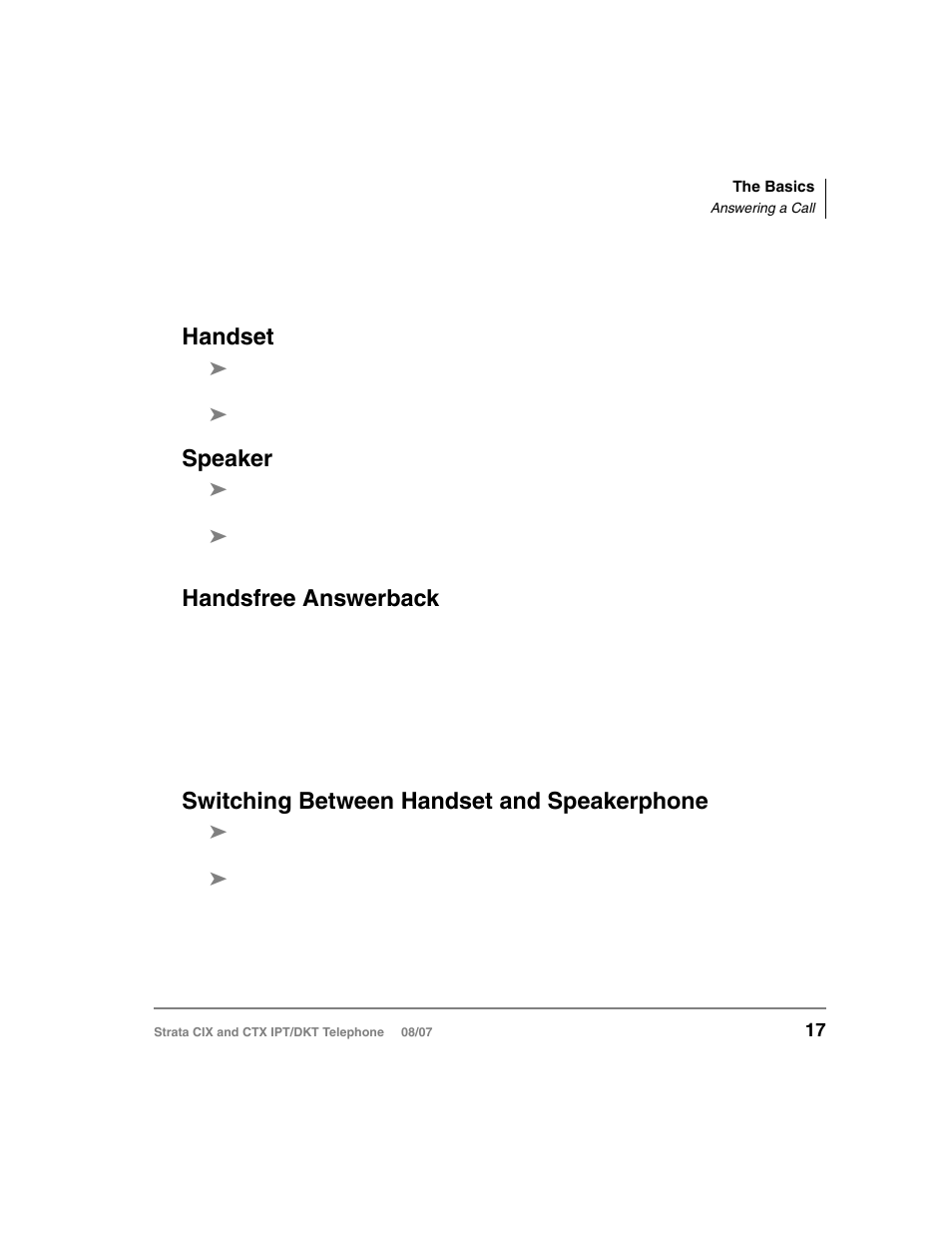 The Basics
Answering a Call

Handset

➤

➤

Speaker

➤

➤

Handsfree Answerback

Switching Between Handset and Speakerphone

➤

➤

Strata CIX and CTX IPT/DKT Telephone 08/07 17